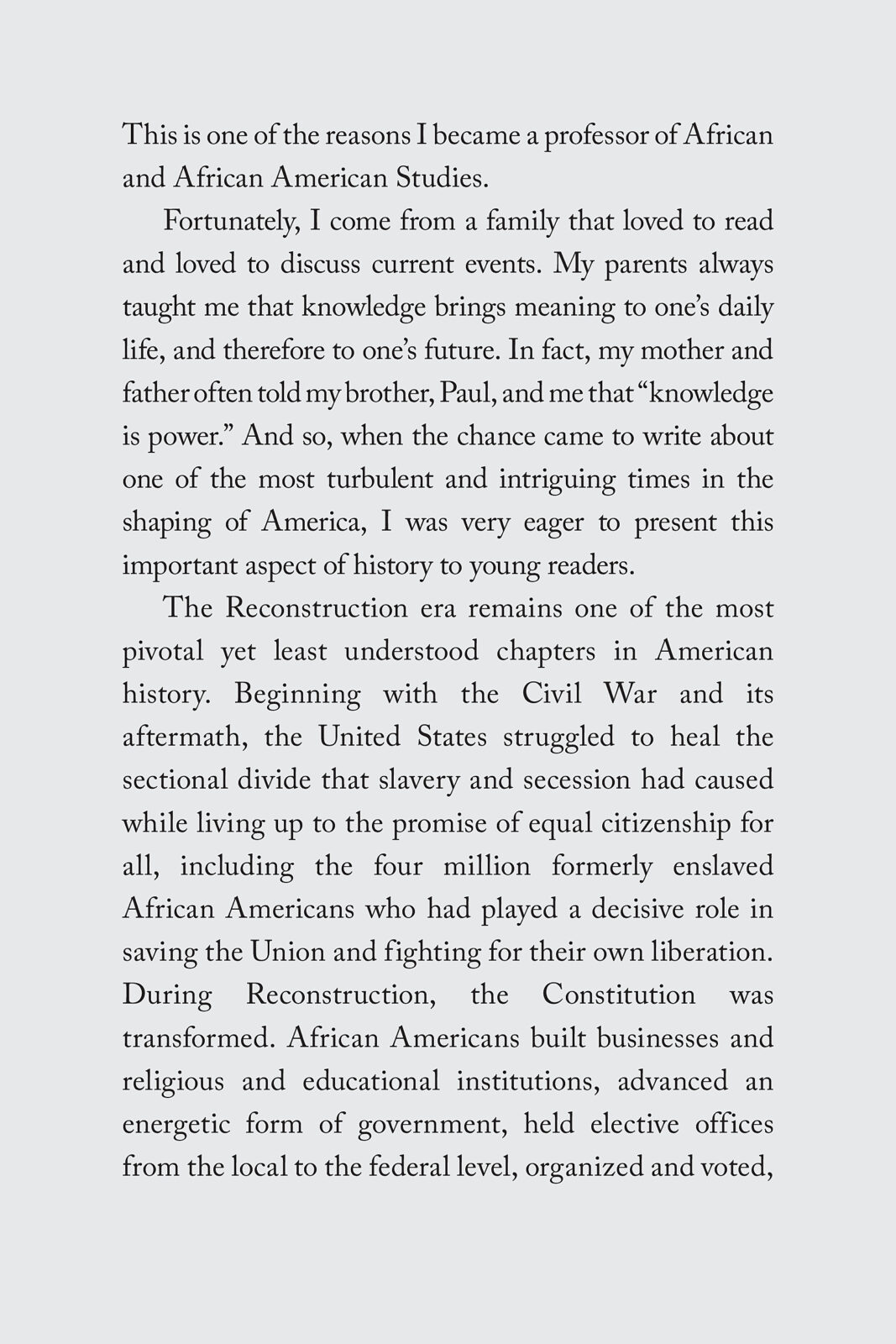 This is one of the reasons I became a professor of African and African American Studies.

Fortunately, I come from a family that loved to read and loved to discuss current events. My parents always taught me that knowledge brings meaning to one's daily life, and therefore to one's future. In fact, my mother and father often told my brother, Paul, and me that "knowledge is power." And so, when the chance came to write about one of the most turbulent and intriguing times in the shaping of America, I was very eager to present this important aspect of history to young readers.

The Reconstruction era remains one of the most pivotal yet least understood chapters in American history. Beginning with the Civil War and its aftermath, the United States struggled to heal the sectional divide that slavery and secession had caused while living up to the promise of equal citizenship for all, including the four million formerly enslaved African Americans who had played a decisive role in saving the Union and fighting for their own liberation. During Reconstruction, the Constitution was transformed. African Americans built businesses and religious and educational institutions, advanced an energetic form of government, held elective offices from the local to the federal level, organized and voted,